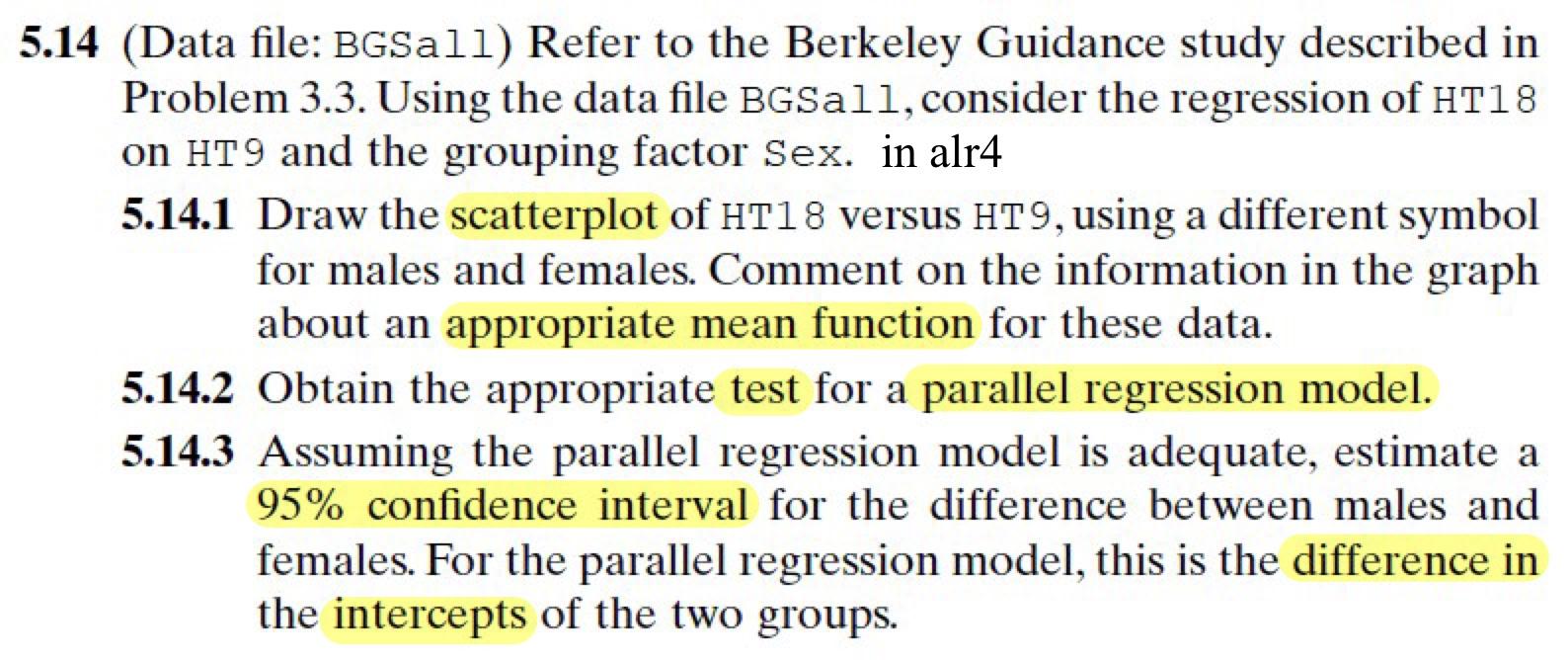 5.14 (Data file: BGSall) Refer to the Berkeley Guidance study described in Problem 3.3. Using the data file BGSall, consider the regression of HT18 on HT9 and the grouping factor Sex. in alr4

5.14.1 Draw the scatterplot of HT18 versus HT9, using a different symbol for males and females. Comment on the information in the graph about an appropriate mean function for these data.

5.14.2 Obtain the appropriate test for a parallel regression model.

5.14.3 Assuming the parallel regression model is adequate, estimate a 95% confidence interval for the difference between males and females. For the parallel regression model, this is the difference in the intercepts of the two groups.